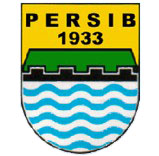 PERSIB
1933